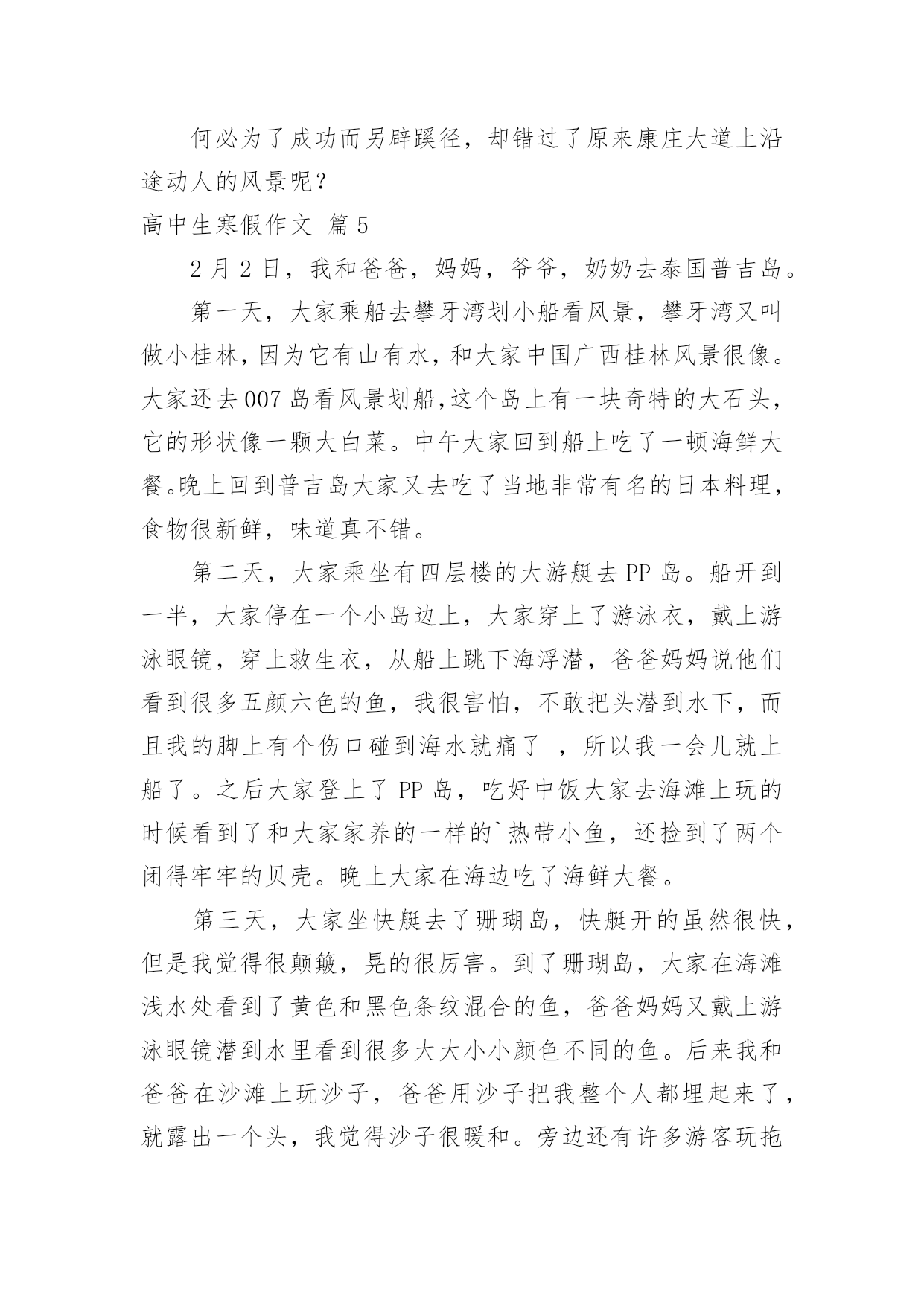 何必为了成功而另辟蹊径，却错过了原来康庄大道上沿途动人的风景呢？

高中生寒假作文 篇5

2月2日，我和爸爸，妈妈，爷爷，奶奶去泰国普吉岛。

第一天，大家乘船去攀牙湾划小船看风景，攀牙湾又叫做小桂林，因为它有山有水，和大家中国广西桂林风景很像。大家还去007岛看风景划船,这个岛上有一块奇特的大石头，它的形状像一颗大白菜。中午大家回到船上吃了一顿海鲜大餐。晚上回到普吉岛大家又去吃了当地非常有名的日本料理，食物很新鲜，味道真不错。

第二天，大家乘坐有四层楼的大游艇去PP岛。船开到一半，大家停在一个小岛边上，大家穿上了游泳衣，戴上游泳眼镜，穿上救生衣，从船上跳下海浮潜，爸爸妈妈说他们看到很多五颜六色的鱼，我很害怕，不敢把头潜到水下，而且我的脚上有个伤口碰到海水就痛了 ，所以我一会儿就上船了。之后大家登上了PP岛，吃好中饭大家去海滩上玩的时候看到了和大家家养的一样的`热带小鱼，还捡到了两个闭得牢牢的贝壳。晚上大家在海边吃了海鲜大餐。

第三天，大家坐快艇去了珊瑚岛，快艇开的虽然很快，但是我觉得很颠簸，晃的很厉害。到了珊瑚岛，大家在海滩浅水处看到了黄色和黑色条纹混合的鱼，爸爸妈妈又戴上游泳眼镜潜到水里看到很多大大小小颜色不同的鱼。后来我和爸爸在沙滩上玩沙子，爸爸用沙子把我整个人都埋起来了，就露出一个头，我觉得沙子很暖和。旁边还有许多游客玩拖